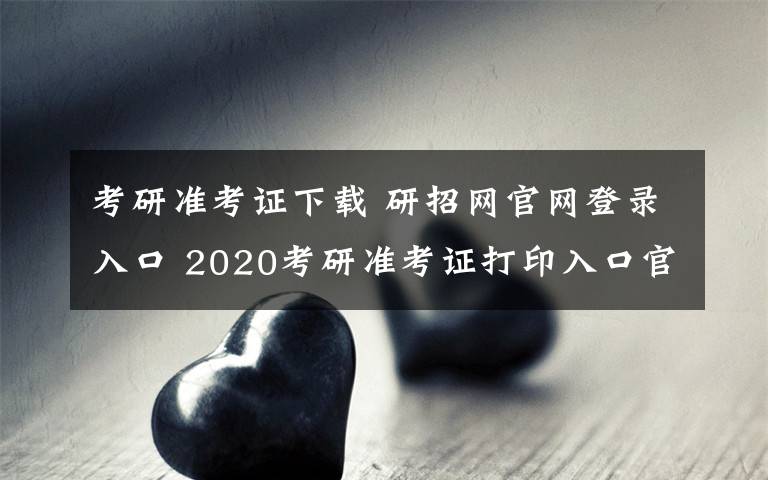 考研准考证下载 研招网官网登录入口 2020考研准考证打印入口官